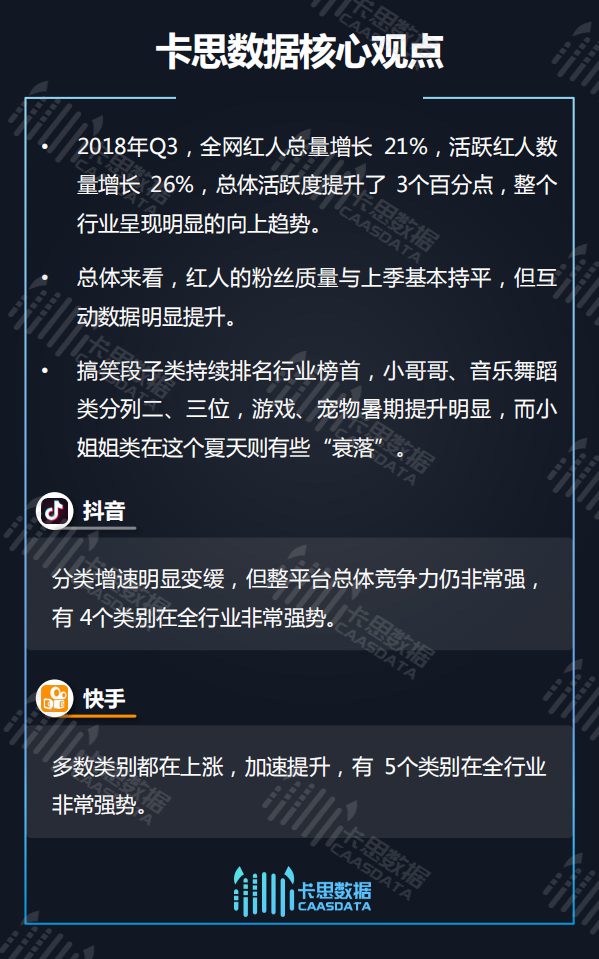 卡思数据核心观点

• 2018年Q3，全网红人总量增长 21%，活跃红人数量增长 26%，总体活跃度提升了 3个百分点，整个行业呈现明显的向上趋势。

• 总体来看，红人的粉丝质量与上季基本持平，但互动数据明显提升。

• 搞笑段子类持续排名行业榜首，小哥哥、音乐舞蹈类分列二、三位，游戏、宠物暑期提升明显，而小姐姐类在这个夏天则有些“衰落”。

抖音

分类增速明显变缓，但整平台总体竞争力仍非常强，有 4个类别在全行业非常强势。

快手

多数类别都在上涨，加速提升，有 5个类别在全行业非常强势。

卡思数据
CAASDATA